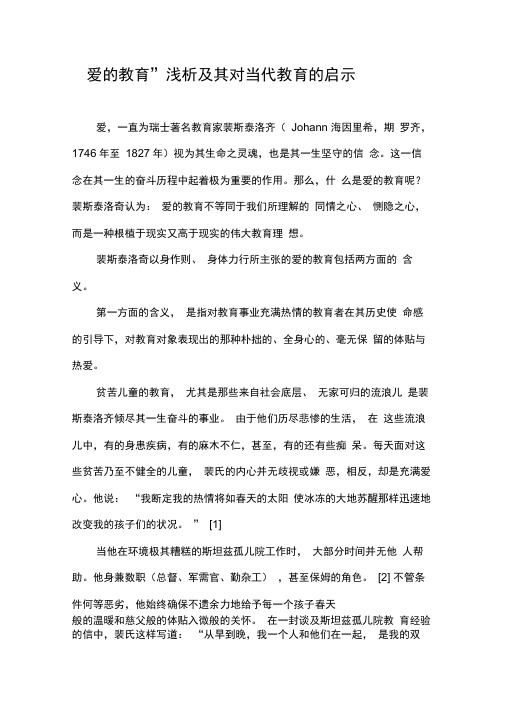 爱的教育”浅析及其对当代教育的启示

爱，一直为瑞士著名教育家裴斯泰洛齐（ Johann 海因里希，期 罗齐，1746 年至 1827 年）视为其生命之灵魂，也是其一生坚守的信 念。这一信念在其一生的奋斗历程中起着极为重要的作用。那么，什 么是爱的教育呢？裴斯泰洛奇认为： 爱的教育不等同于我们所理解的 同情之心、 恻隐之心，而是一种根植于现实又高于现实的伟大教育理 想。

裴斯泰洛奇以身作则、 身体力行所主张的爱的教育包括两方面的 含义。

第一方面的含义， 是指对教育事业充满热情的教育者在其历史使 命感的引导下，对教育对象表现出的那种朴拙的、全身心的、毫无保 留的体贴与热爱。

贫苦儿童的教育， 尤其是那些来自社会底层、 无家可归的流浪儿 是裴斯泰洛齐倾尽其一生奋斗的事业。 由于他们历尽悲惨的生活， 在 这些流浪儿中，有的身患疾病，有的麻木不仁，甚至，有的还有些痴 呆。每天面对这些贫苦乃至不健全的儿童， 裴氏的内心并无歧视或嫌 恶，相反，却是充满爱心。他说： “我断定我的热情将如春天的太阳 使冰冻的大地苏醒那样迅速地改变我的孩子们的状况。 ” [1]

当他在环境极其糟糕的斯坦兹孤儿院工作时， 大部分时间并无他 人帮助。他身兼数职（总督、军需官、勤杂工） ，甚至保姆的角色。 [2] 不管条件何等恶劣，他始终确保不遗余力地给予每一个孩子春天般的温暖和慈父般的体贴入微般的关怀。 在一封谈及斯坦兹孤儿院教 育经验的信中，裴氏这样写道： “从早到晚，我一个人和他们在一起， 是我的双